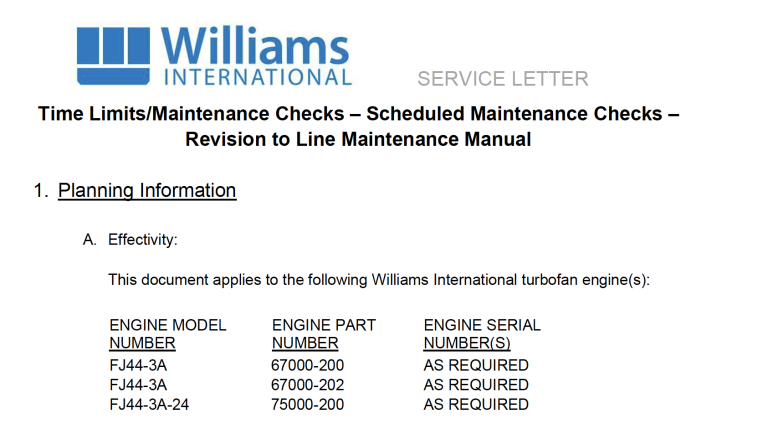 Williams
INTERNATIONAL

SERVICE LETTER

Time Limits/Maintenance Checks – Scheduled Maintenance Checks – Revision to Line Maintenance Manual

1. Planning Information

A. Effectivity:

This document applies to the following Williams International turbofan engine(s):

| ENGINE MODEL NUMBER | ENGINE PART NUMBER | ENGINE SERIAL NUMBER(S) |
|---|---|---|
| FJ44-3A | 67000-200 | AS REQUIRED |
| FJ44-3A | 67000-202 | AS REQUIRED |
| FJ44-3A-24 | 75000-200 | AS REQUIRED |